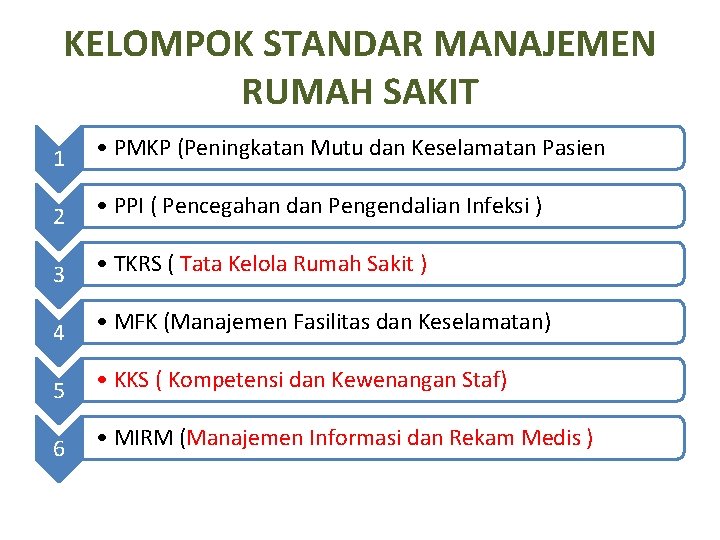 KELOMPOK STANDAR MANAJEMEN RUMAH SAKIT

1
• PMKP (Peningkatan Mutu dan Keselamatan Pasien

2
• PPI ( Pencegahan dan Pengendalian Infeksi )

3
• TKRS ( Tata Kelola Rumah Sakit )

4
• MFK (Manajemen Fasilitas dan Keselamatan)

5
• KKS ( Kompetensi dan Kewenangan Staf)

6
• MIRM (Manajemen Informasi dan Rekam Medis )